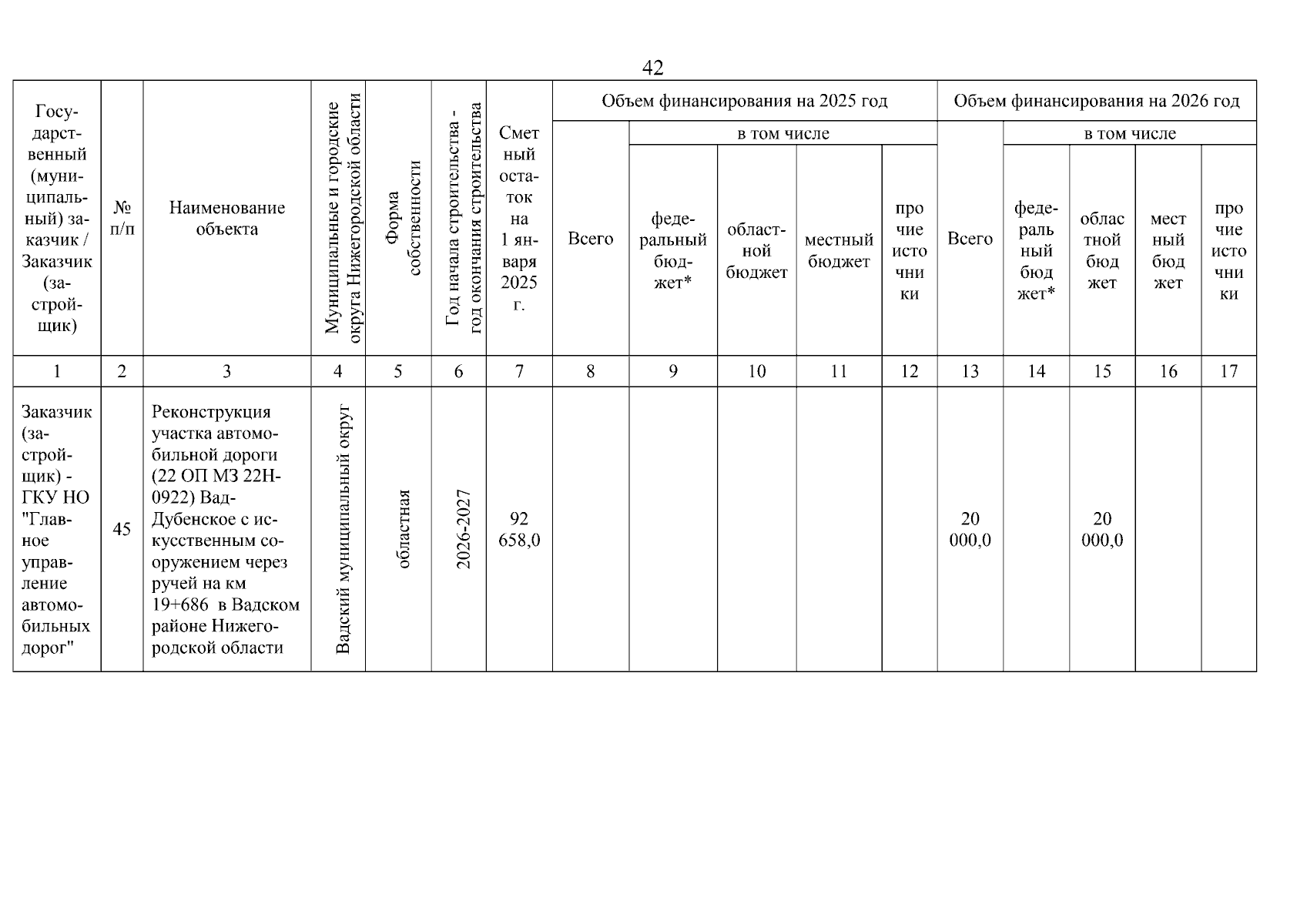 42

| Государственный (муниципальный) заказчик / Заказчик (застройщик) | № п/п | Наименование объекта | Муниципальные и городские округа Нижегородской области | Форма собственности | Год начала строительства - год окончания строительства | Сметный остаток на 1 января 2025 г. | Объем финансирования на 2025 год |  |  |  |  | Объем финансирования на 2026 год |  |  |  |  |
|---|---|---|---|---|---|---|---|---|---|---|---|---|---|---|---|---|
|  |  |  |  |  |  |  | Всего | в том числе |  |  |  | Всего | в том числе |  |  |  |
|  |  |  |  |  |  |  |  | федеральный бюджет* | областной бюджет | местный бюджет | прочие источники |  | федеральный бюджет* | областной бюджет | местный бюджет | прочие источники |
| 1 | 2 | 3 | 4 | 5 | 6 | 7 | 8 | 9 | 10 | 11 | 12 | 13 | 14 | 15 | 16 | 17 |
| Заказчик (застройщик) - ГКУ НО "Главное управление автомобильных дорог" | 45 | Реконструкция участка автомобильной дороги (22 ОП МЗ 22Н-0922) Вад-Дубенское с искусственным сооружением через ручей на км 19+686 в Вадском районе Нижегородской области | Вадский муниципальный округ | областная | 2026-2027 | 92 658,0 |  |  |  |  |  | 20 000,0 |  | 20 000,0 |  |  |